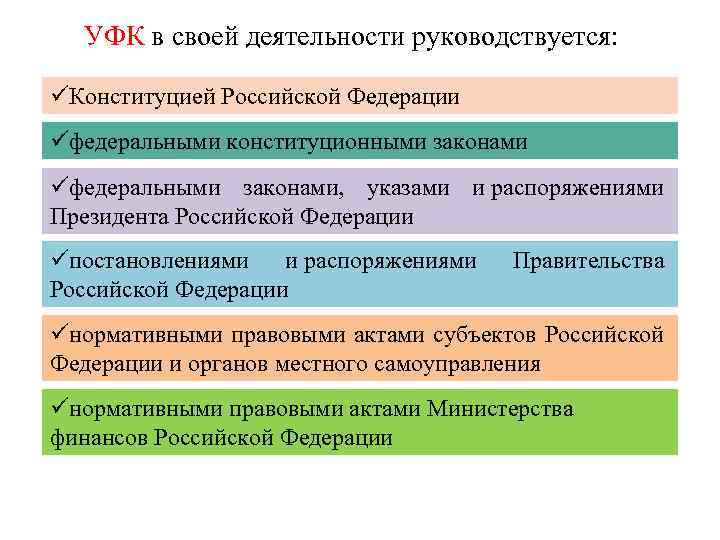 УФК в своей деятельности руководствуется:

✓Конституцией Российской Федерации

✓федеральными конституционными законами

✓федеральными законами, указами и распоряжениями Президента Российской Федерации

✓постановлениями и распоряжениями Правительства Российской Федерации

✓нормативными правовыми актами субъектов Российской Федерации и органов местного самоуправления

✓нормативными правовыми актами Министерства финансов Российской Федерации